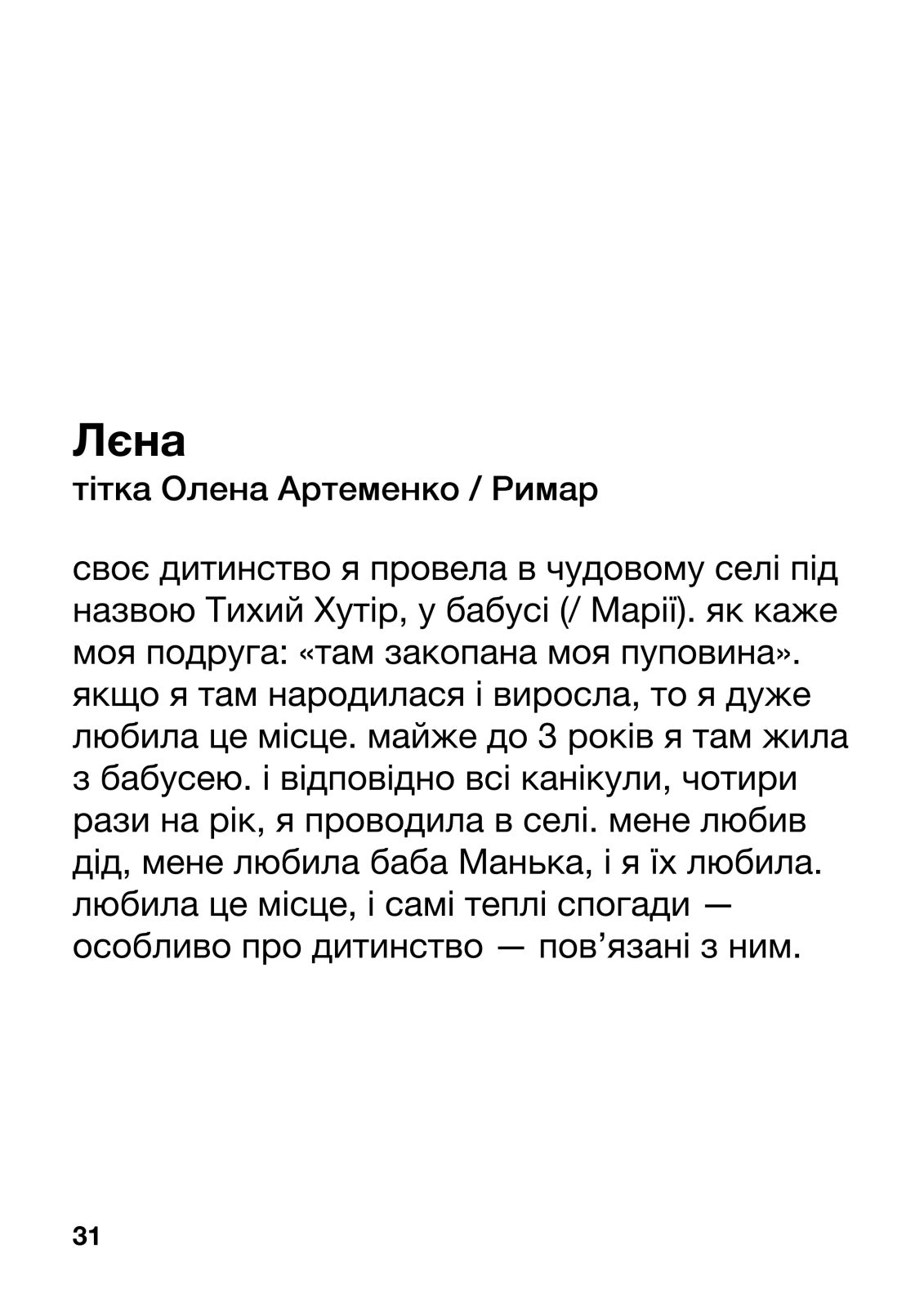 Лєна
тітка Олена Артеменко / Римар

своє дитинство я провела в чудовому селі під назвою Тихий Хутір, у бабусі (/ Марії). як каже моя подруга: «там закопана моя пуповина». якщо я там народилася і виросла, то я дуже любила це місце. майже до 3 років я там жила з бабусею. і відповідно всі канікули, чотири рази на рік, я проводила в селі. мене любив дід, мене любила баба Манька, і я їх любила. любила це місце, і самі теплі спогади — особливо про дитинство — пов’язані з ним.

31